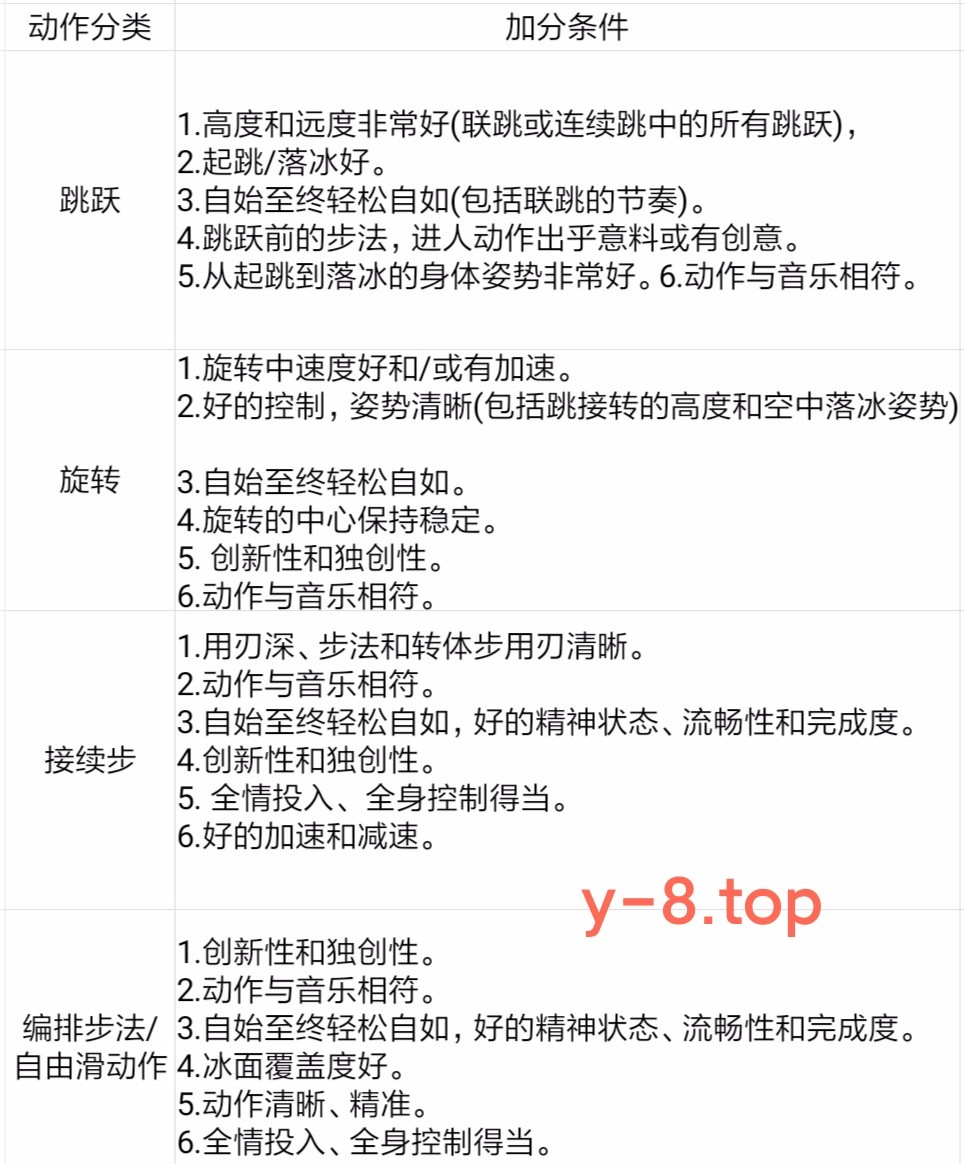 | 动作分类 | 加分条件 |
|---|---|
| 跳跃 | 1.高度和远度非常好(联跳或连续跳中的所有跳跃), 2.起跳/落冰好。 3.自始至终轻松自如(包括联跳的节奏)。 4.跳跃前的步法，进人动作出乎意料或有创意。 5.从起跳到落冰的身体姿势非常好。6.动作与音乐相符。 |
| 旋转 | 1.旋转中速度好和/或有加速。 2.好的控制，姿势清晰(包括跳接转的高度和空中落冰姿势) 3.自始至终轻松自如。 4.旋转的中心保持稳定。 5. 创新性和独创性。 6.动作与音乐相符。 |
| 接续步 | 1.用刃深、步法和转体步用刃清晰。 2.动作与音乐相符。 3.自始至终轻松自如，好的精神状态、流畅性和完成度。 4.创新性和独创性。 5. 全情投入、全身控制得当。 6.好的加速和减速。 |
| 编排步法/自由滑动作 | 1.创新性和独创性。 2.动作与音乐相符。 3.自始至终轻松自如，好的精神状态、流畅性和完成度。 4.冰面覆盖度好。 5.动作清晰、精准。 6.全情投入、全身控制得当。 |

y-8.top